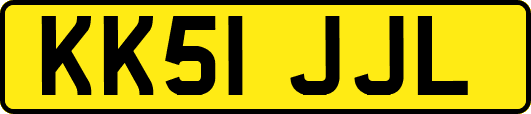 KK51 JJL